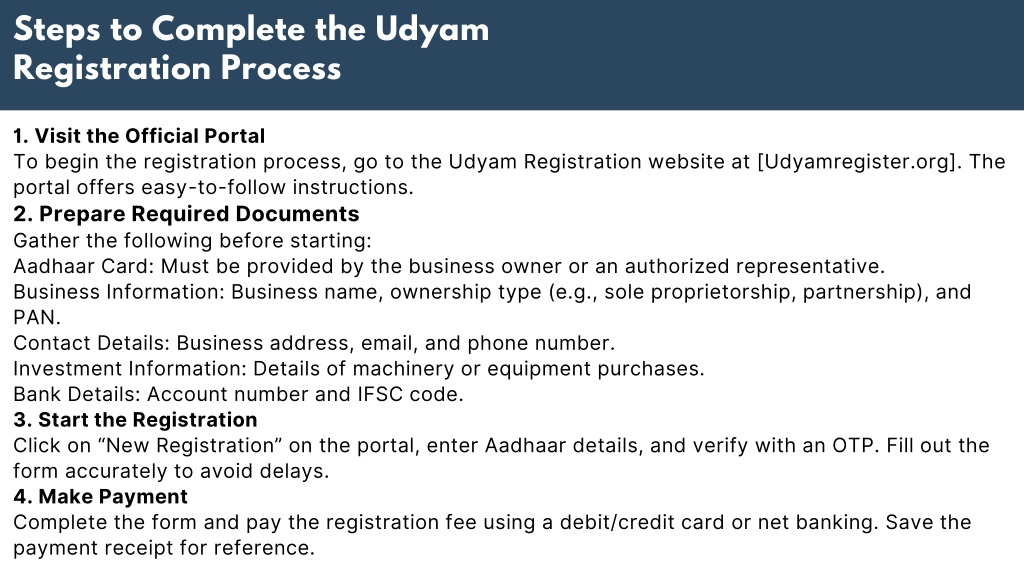 Steps to Complete the Udyam Registration Process

1. Visit the Official Portal
To begin the registration process, go to the Udyam Registration website at [Udyamregister.org]. The portal offers easy-to-follow instructions.

2. Prepare Required Documents
Gather the following before starting:
Aadhaar Card: Must be provided by the business owner or an authorized representative.
Business Information: Business name, ownership type (e.g., sole proprietorship, partnership), and PAN.
Contact Details: Business address, email, and phone number.
Investment Information: Details of machinery or equipment purchases.
Bank Details: Account number and IFSC code.

3. Start the Registration
Click on “New Registration” on the portal, enter Aadhaar details, and verify with an OTP. Fill out the form accurately to avoid delays.

4. Make Payment
Complete the form and pay the registration fee using a debit/credit card or net banking. Save the payment receipt for reference.